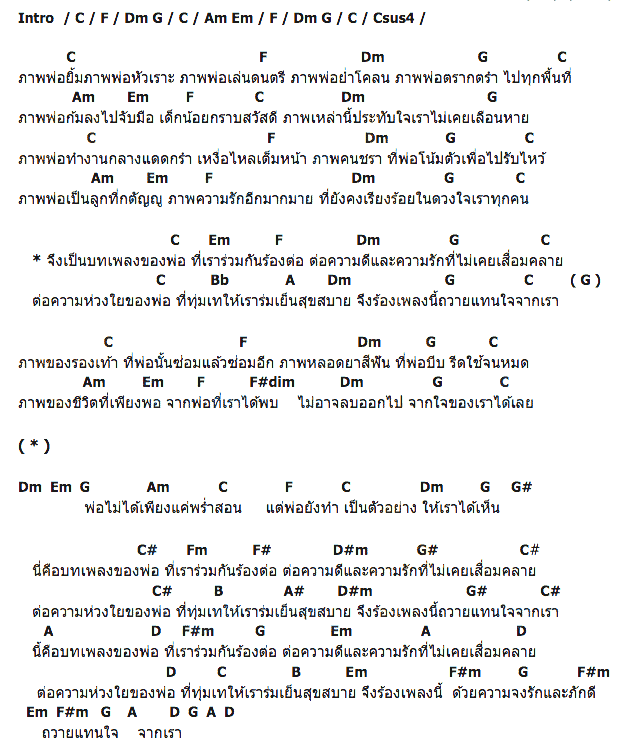 Intro / C / F / Dm G / C / Am Em / F / Dm G / C / Csus4 /

C F Dm G C
ภาพพ่อยิ้มภาพพ่อหัวเราะ ภาพพ่อเล่นดนตรี ภาพพ่อย่ำโคลน ภาพพ่อตรากตรำ ไปทุกพื้นที่
Am Em F C Dm G
ภาพพ่อก้มลงไปจับมือ เด็กน้อยกราบสวัสดี ภาพเหล่านี้ประทับใจเราไม่เคยเลือนหาย
C F Dm G C
ภาพพ่อทำงานกลางแดดกร้า เหงื่อไหลเต็มหน้า ภาพคนชรา ที่พ่อโน้มตัวเพื่อไปรับไหว้
Am Em F Dm G C
ภาพพ่อเป็นลูกที่กตัญญู ภาพความรักอีกมากมาย ที่ยังคงเรียงร้อยในดวงใจเราทุกคน

C Em F Dm G C
* จึงเป็นบทเพลงของพ่อ ที่เราร่วมกันร้องต่อ ต่อความดีและความรักที่ไม่เคยเสื่อมคลาย
C Bb A Dm G C ( G )
ต่อความห่วงใยของพ่อ ที่ทุ่มเทให้เราร่มเย็นสุขสบาย จึงร้องเพลงนี้ถวายแทนใจจากเรา

C F Dm G C
ภาพของรองเท้า ที่พ่อนั้นซ่อมแล้วซ่อมอีก ภาพหลอดยาสีฟัน ที่พ่อบีบ รีดใช้จนหมด
Am Em F F#dim Dm G C
ภาพของชีวิตที่เพียงพอ จากพ่อที่เราได้พบ ไม่อาจลบออกไป จากใจของเราได้เลย

( * )

Dm Em G Am C F C Dm G G#
พ่อไม่ได้เพียงแค่พร่ำสอน แต่พ่อยังทำ เป็นตัวอย่าง ให้เราได้เห็น

C# Fm F# D#m G# C#
นี่คือบทเพลงของพ่อ ที่เราร่วมกันร้องต่อ ต่อความดีและความรักที่ไม่เคยเสื่อมคลาย
C# B A# D#m G# C#
ต่อความห่วงใยของพ่อ ที่ทุ่มเทให้เราร่มเย็นสุขสบาย จึงร้องเพลงนี้ถวายแทนใจจากเรา
A D F#m G Em A D
นี้คือบทเพลงของพ่อ ที่เราร่วมกันร้องต่อ ต่อความดีและความรักที่ไม่เคยเสื่อมคลาย
D C B Em F#m G F#m
ต่อความห่วงใยของพ่อ ที่ทุ่มเทให้เราร่มเย็นสุขสบาย จึงร้องเพลงนี้ ด้วยความจงรักและภักดี
Em F#m G A D G A D
ถวายแทนใจ จากเรา